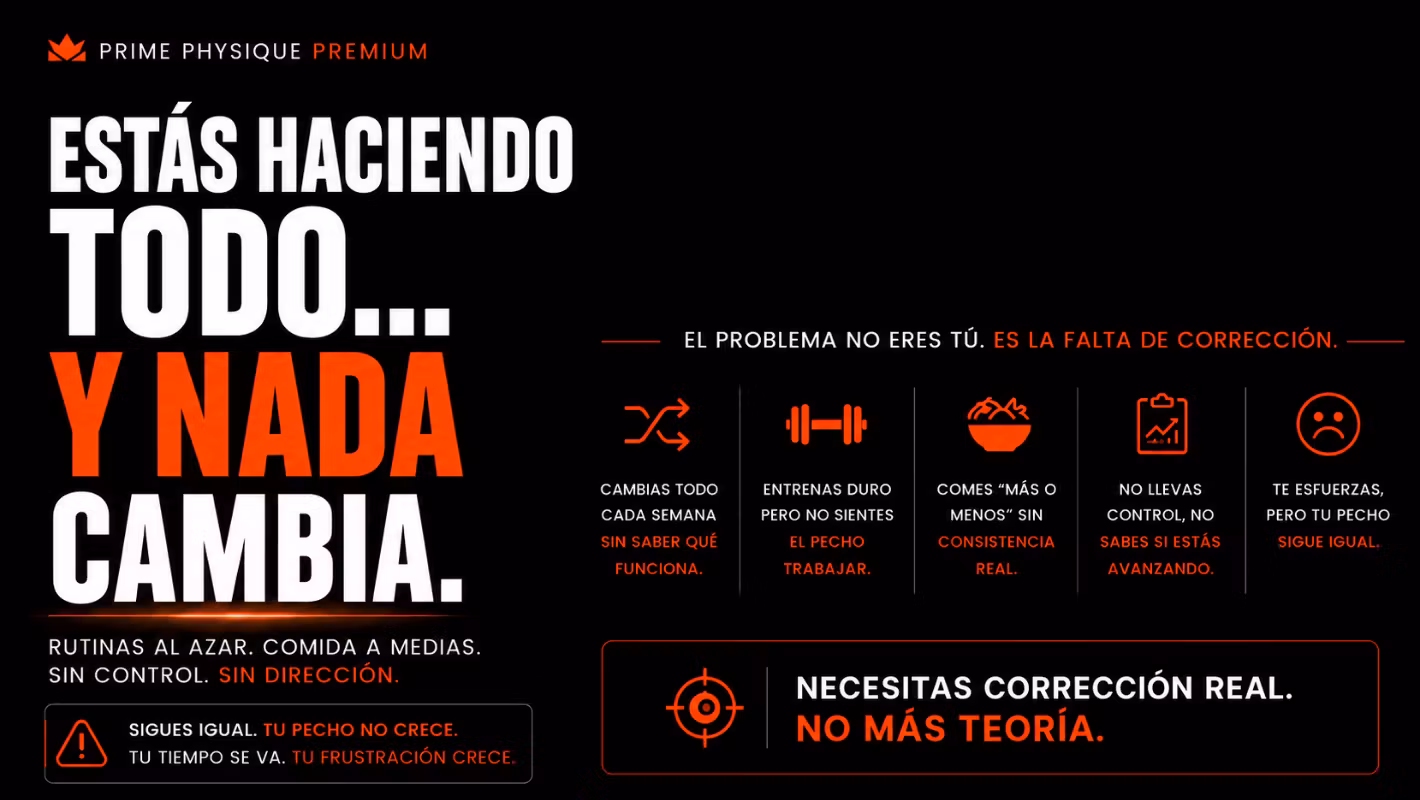 PRIME PHYSIQUE PREMIUM

ESTÁS HACIENDO TODO... Y NADA CAMBIA.

RUTINAS AL AZAR. COMIDA A MEDIAS. SIN CONTROL. SIN DIRECCIÓN.

SIGUES IGUAL. TU PECHO NO CRECE.
TU TIEMPO SE VA. TU FRUSTRACIÓN CRECE.

EL PROBLEMA NO ERES TÚ. ES LA FALTA DE CORRECCIÓN.

CAMBIAS TODO CADA SEMANA SIN SABER QUÉ FUNCIONA.

ENTRENAS DURO PERO NO SIENTES EL PECHO TRABAJAR.

COMES "MÁS O MENOS" SIN CONSISTENCIA REAL.

NO LLEVAS CONTROL, NO SABES SI ESTÁS AVANZANDO.

TE ESFUERZAS, PERO TU PECHO SIGUE IGUAL.

NECESITAS CORRECCIÓN REAL.
NO MÁS TEORÍA.